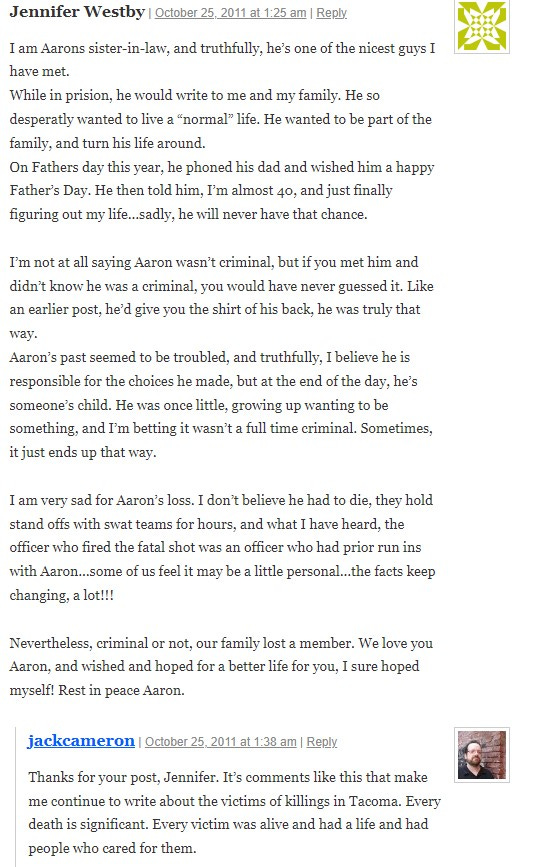 Jennifer Westby | October 25, 2011 at 1:25 am | Reply

I am Aarons sister-in-law, and truthfully, he's one of the nicest guys I have met.
While in prision, he would write to me and my family. He so desperatly wanted to live a "normal" life. He wanted to be part of the family, and turn his life around.
On Fathers day this year, he phoned his dad and wished him a happy Father's Day. He then told him, I'm almost 40, and just finally figuring out my life...sadly, he will never have that chance.

I'm not at all saying Aaron wasn't criminal, but if you met him and didn't know he was a criminal, you would have never guessed it. Like an earlier post, he'd give you the shirt of his back, he was truly that way.
Aaron's past seemed to be troubled, and truthfully, I believe he is responsible for the choices he made, but at the end of the day, he's someone's child. He was once little, growing up wanting to be something, and I'm betting it wasn't a full time criminal. Sometimes, it just ends up that way.

I am very sad for Aaron's loss. I don't believe he had to die, they hold stand offs with swat teams for hours, and what I have heard, the officer who fired the fatal shot was an officer who had prior run ins with Aaron...some of us feel it may be a little personal...the facts keep changing, a lot!!!

Nevertheless, criminal or not, our family lost a member. We love you Aaron, and wished and hoped for a better life for you, I sure hoped myself! Rest in peace Aaron.

jackcameron | October 25, 2011 at 1:38 am | Reply

Thanks for your post, Jennifer. It's comments like this that make me continue to write about the victims of killings in Tacoma. Every death is significant. Every victim was alive and had a life and had people who cared for them.